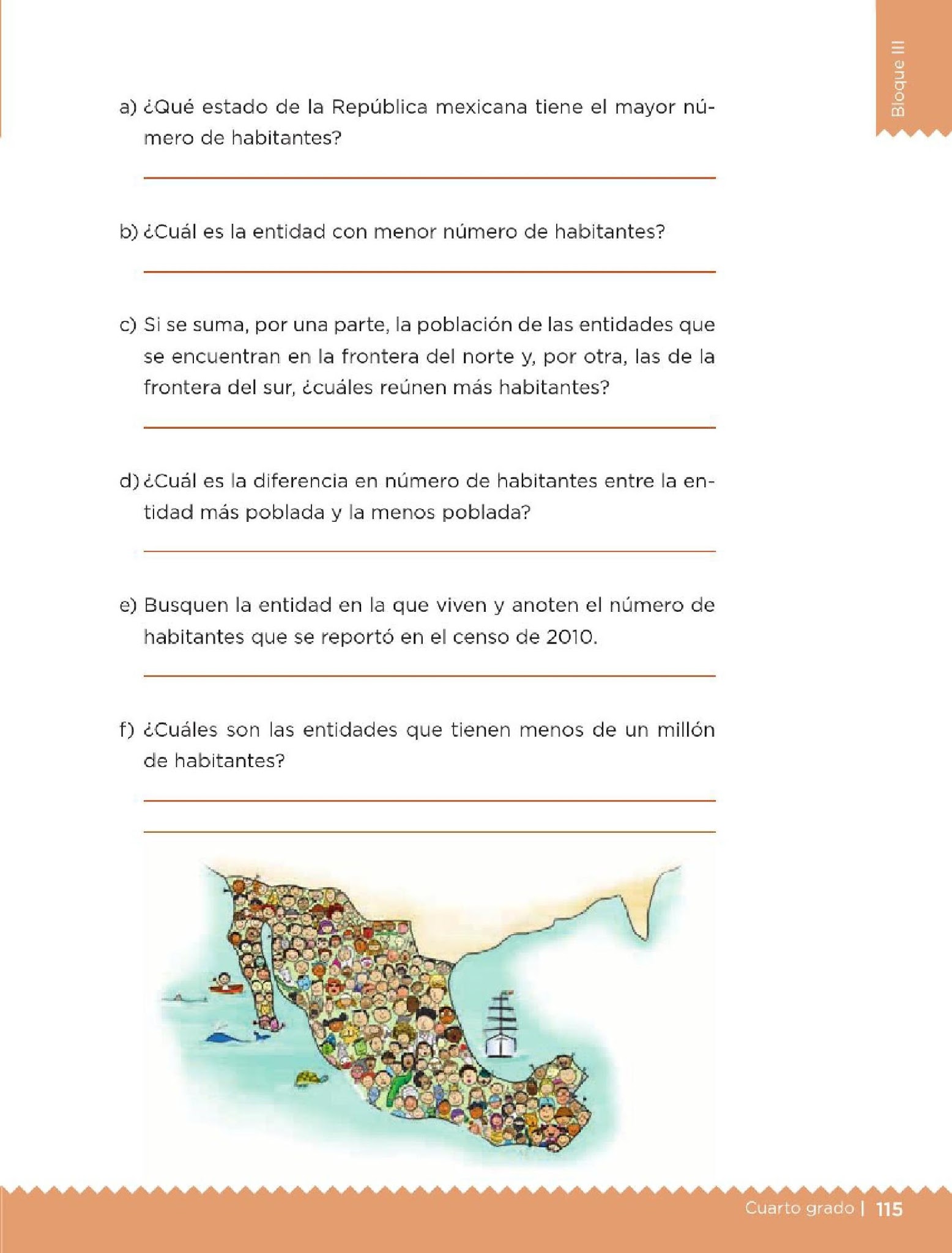 Bloque III

a) ¿Qué estado de la República mexicana tiene el mayor número de habitantes?

b) ¿Cuál es la entidad con menor número de habitantes?

c) Si se suma, por una parte, la población de las entidades que se encuentran en la frontera del norte y, por otra, las de la frontera del sur, ¿cuáles reúnen más habitantes?

d) ¿Cuál es la diferencia en número de habitantes entre la entidad más poblada y la menos poblada?

e) Busquen la entidad en la que viven y anoten el número de habitantes que se reportó en el censo de 2010.

f) ¿Cuáles son las entidades que tienen menos de un millón de habitantes?

Cuarto grado | 115